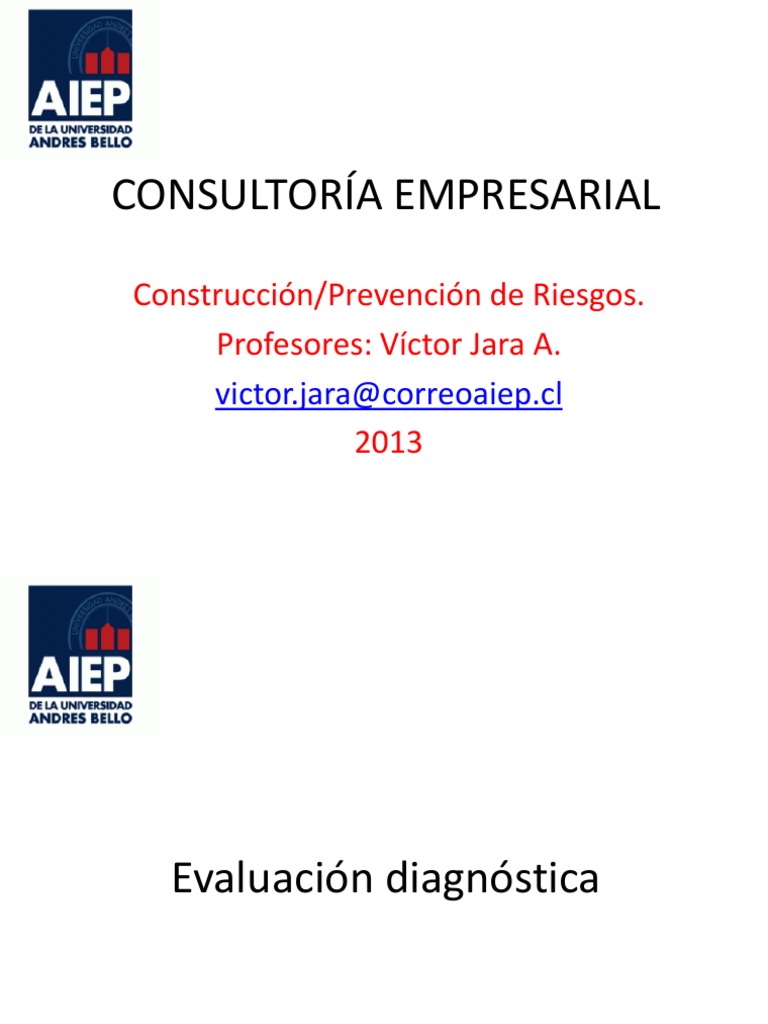 AIEP
DE LA UNIVERSIDAD
ANDRES BELLO

CONSULTORÍA EMPRESARIAL

Construcción/Prevención de Riesgos.
Profesores: Víctor Jara A.
victor.jara@correoaiep.cl
2013

AIEP
DE LA UNIVERSIDAD
ANDRES BELLO

Evaluación diagnóstica